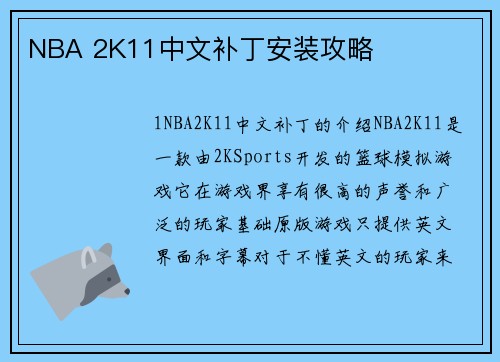 NBA 2K11中文补丁安装攻略

1NBA2K11中文补丁的介绍NBA2K11是一款由2KSports开发的篮球模拟游戏它在游戏界享有很高的声誉和广泛的玩家基础原版游戏只提供英文界面和字幕对于不懂英文的玩家来